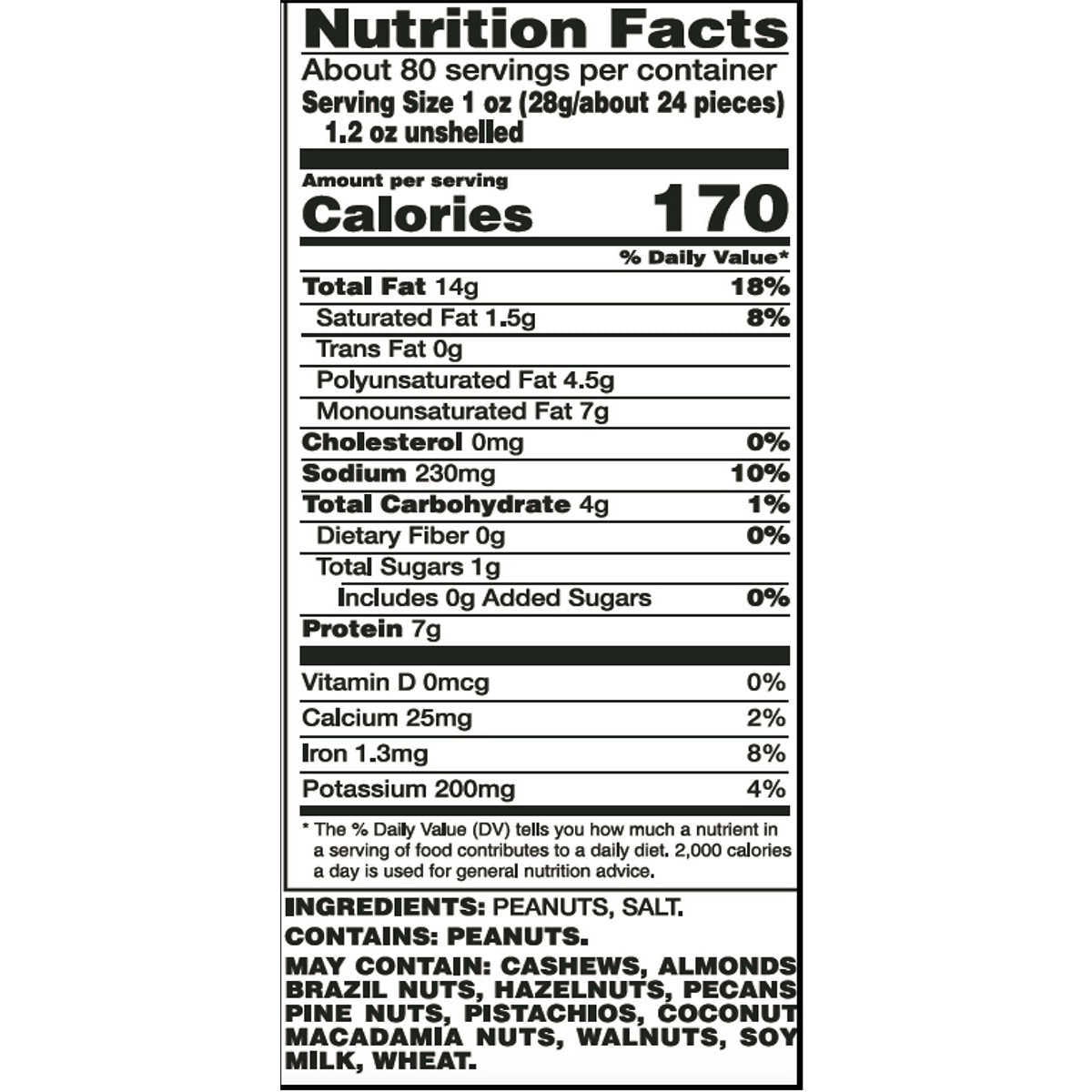 Nutrition Facts
About 80 servings per container
Serving Size 1 oz (28g/about 24 pieces)
1.2 oz unshelled

Amount per serving
Calories 170

| | % Daily Value* |
|---|---|
| Total Fat 14g | 18% |
| Saturated Fat 1.5g | 8% |
| Trans Fat 0g | |
| Polyunsaturated Fat 4.5g | |
| Monounsaturated Fat 7g | |
| Cholesterol 0mg | 0% |
| Sodium 230mg | 10% |
| Total Carbohydrate 4g | 1% |
| Dietary Fiber 0g | 0% |
| Total Sugars 1g | |
| Includes 0g Added Sugars | 0% |
| Protein 7g | |
| Vitamin D 0mcg | 0% |
| Calcium 25mg | 2% |
| Iron 1.3mg | 8% |
| Potassium 200mg | 4% |

* The % Daily Value (DV) tells you how much a nutrient in a serving of food contributes to a daily diet. 2,000 calories a day is used for general nutrition advice.

INGREDIENTS: PEANUTS, SALT.
CONTAINS: PEANUTS.
MAY CONTAIN: CASHEWS, ALMONDS BRAZIL NUTS, HAZELNUTS, PECANS PINE NUTS, PISTACHIOS, COCONUT MACADAMIA NUTS, WALNUTS, SOY MILK, WHEAT.